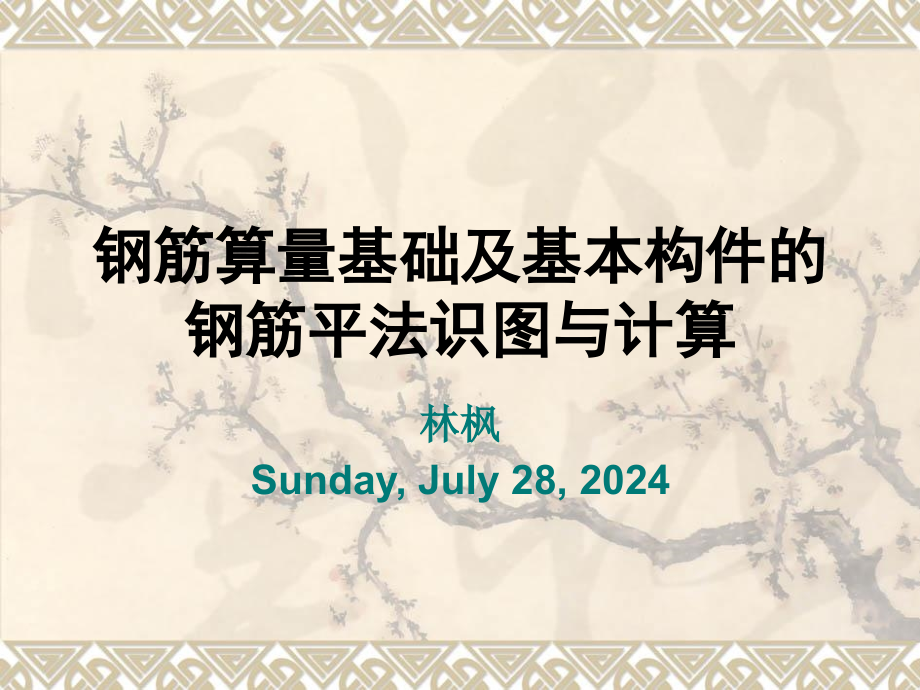 钢筋算量基础及基本构件的钢筋平法识图与计算

林枫
Sunday, July 28, 2024